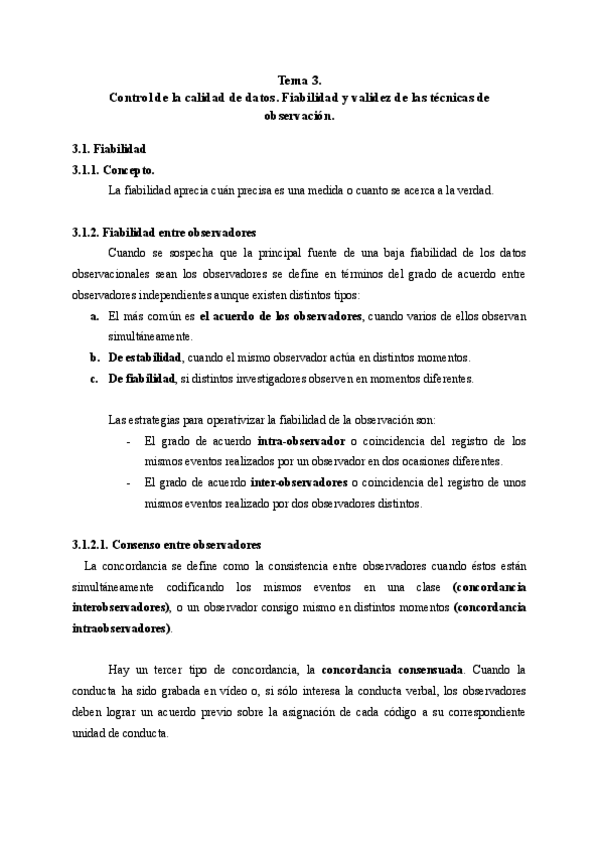 Tema 3.
Control de la calidad de datos. Fiabilidad y validez de las técnicas de observación.

3.1. Fiabilidad
3.1.1. Concepto.
La fiabilidad aprecia cuán precisa es una medida o cuanto se acerca a la verdad.

3.1.2. Fiabilidad entre observadores
Cuando se sospecha que la principal fuente de una baja fiabilidad de los datos observacionales sean los observadores se define en términos del grado de acuerdo entre observadores independientes aunque existen distintos tipos:
a. El más común es el acuerdo de los observadores, cuando varios de ellos observan simultáneamente.
b. De estabilidad, cuando el mismo observador actúa en distintos momentos.
c. De fiabilidad, si distintos investigadores observen en momentos diferentes.

Las estrategias para operativizar la fiabilidad de la observación son:
- El grado de acuerdo intra-observador o coincidencia del registro de los mismos eventos realizados por un observador en dos ocasiones diferentes.
- El grado de acuerdo inter-observadores o coincidencia del registro de unos mismos eventos realizado por dos observadores distintos.

3.1.2.1. Consenso entre observadores
La concordancia se define como la consistencia entre observadores cuando éstos están simultáneamente codificando los mismos eventos en una clase (concordancia interobservadores), o un observador consigo mismo en distintos momentos (concordancia intraobservadores).

Hay un tercer tipo de concordancia, la concordancia consensuada. Cuando la conducta ha sido grabada en vídeo o, si sólo interesa la conducta verbal, los observadores deben lograr un acuerdo previo sobre la asignación de cada código a su correspondiente unidad de conducta.